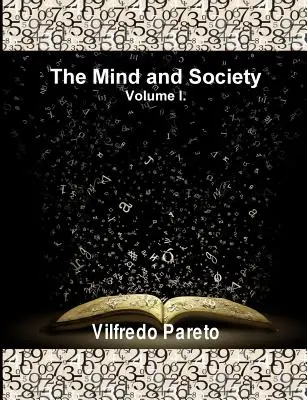 The Mind and Society
Volume I.

Vilfredo Pareto